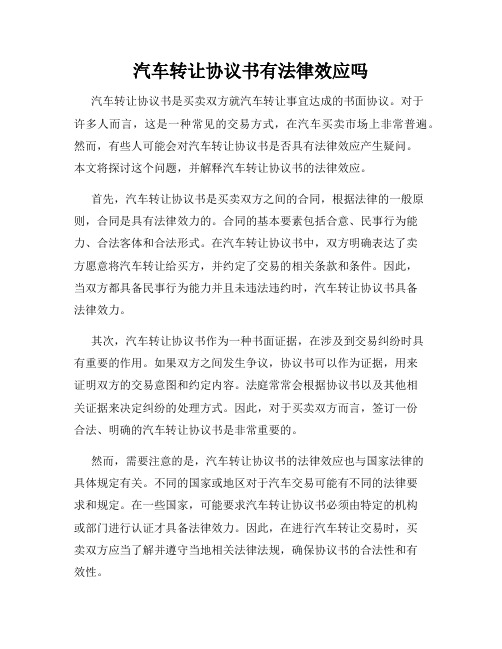 汽车转让协议书有法律效应吗

汽车转让协议书是买卖双方就汽车转让事宜达成的书面协议。对于许多人而言，这是一种常见的交易方式，在汽车买卖市场上非常普遍。然而，有些人可能会对汽车转让协议书是否具有法律效应产生疑问。本文将探讨这个问题，并解释汽车转让协议书的法律效应。

首先，汽车转让协议书是买卖双方之间的合同，根据法律的一般原则，合同是具有法律效力的。合同的基本要素包括合意、民事行为能力、合法客体和合法形式。在汽车转让协议书中，双方明确表达了卖方愿意将汽车转让给买方，并约定了交易的相关条款和条件。因此，当双方都具备民事行为能力并且未违法违约时，汽车转让协议书具备法律效力。

其次，汽车转让协议书作为一种书面证据，在涉及到交易纠纷时具有重要的作用。如果双方之间发生争议，协议书可以作为证据，用来证明双方的交易意图和约定内容。法庭常常会根据协议书以及其他相关证据来决定纠纷的处理方式。因此，对于买卖双方而言，签订一份合法、明确的汽车转让协议书是非常重要的。

然而，需要注意的是，汽车转让协议书的法律效应也与国家法律的具体规定有关。不同的国家或地区对于汽车交易可能有不同的法律要求和规定。在一些国家，可能要求汽车转让协议书必须由特定的机构或部门进行认证才具备法律效力。因此，在进行汽车转让交易时，买卖双方应当了解并遵守当地相关法律法规，确保协议书的合法性和有效性。